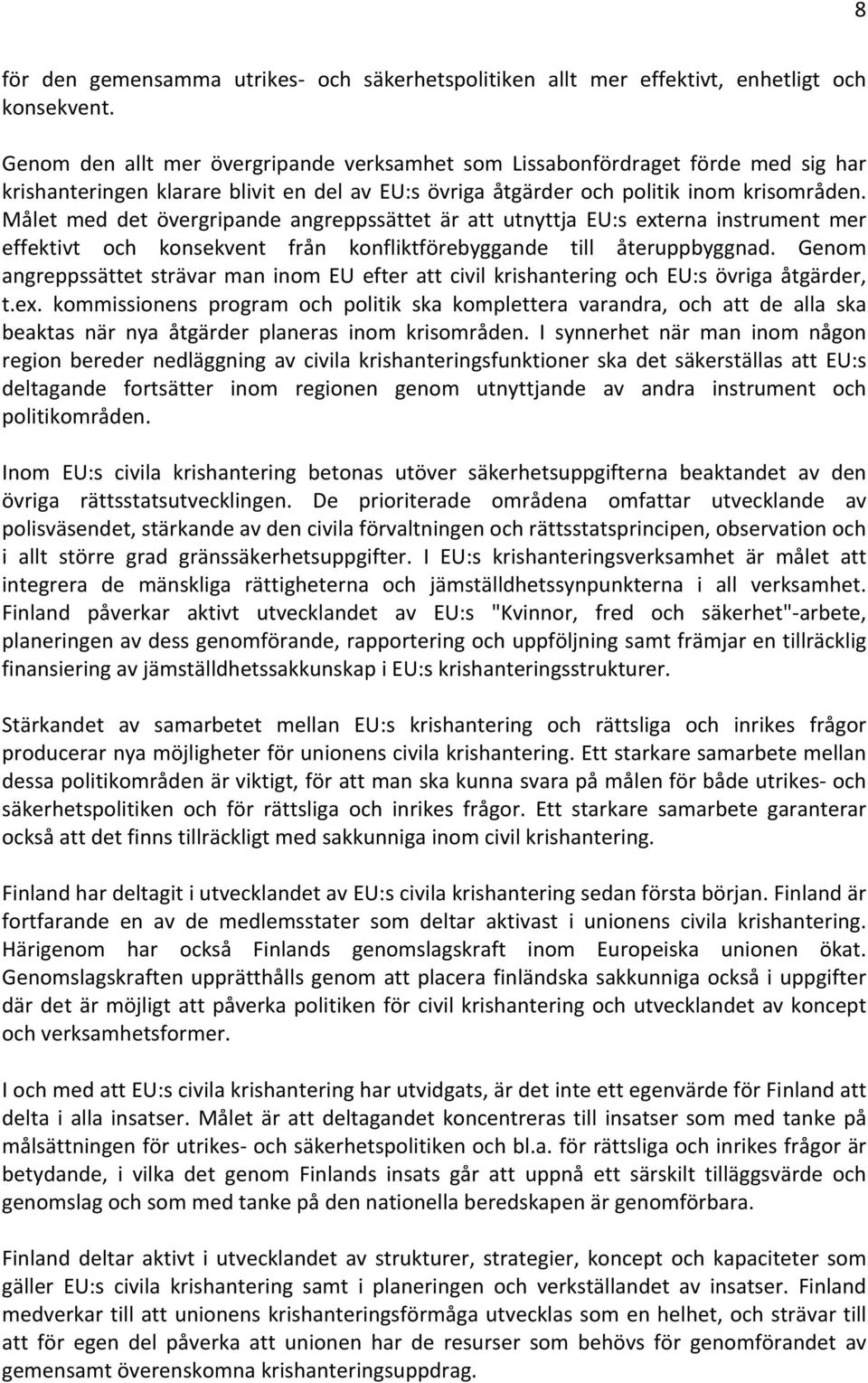 8

för den gemensamma utrikes- och säkerhetspolitiken allt mer effektivt, enhetligt och konsekvent.

Genom den allt mer övergripande verksamhet som Lissabonfördraget förde med sig har krishanteringen klarare blivit en del av EU:s övriga åtgärder och politik inom krisområden. Målet med det övergripande angreppssättet är att utnyttja EU:s externa instrument mer effektivt och konsekvent från konfliktförebyggande till återuppbyggnad. Genom angreppssättet strävar man inom EU efter att civil krishantering och EU:s övriga åtgärder, t.ex. kommissionens program och politik ska komplettera varandra, och att de alla ska beaktas när nya åtgärder planeras inom krisområden. I synnerhet när man inom någon region bereder nedläggning av civila krishanteringsfunktioner ska det säkerställas att EU:s deltagande fortsätter inom regionen genom utnyttjande av andra instrument och politikområden.

Inom EU:s civila krishantering betonas utöver säkerhetsuppgifterna beaktandet av den övriga rättsstatsutvecklingen. De prioriterade områdena omfattar utvecklande av polisväsendet, stärkande av den civila förvaltningen och rättsstatsprincipen, observation och i allt större grad gränssäkerhetsuppgifter. I EU:s krishanteringsverksamhet är målet att integrera de mänskliga rättigheterna och jämställdhetssynpunkterna i all verksamhet. Finland påverkar aktivt utvecklandet av EU:s "Kvinnor, fred och säkerhet"-arbete, planeringen av dess genomförande, rapportering och uppföljning samt främjar en tillräcklig finansiering av jämställdhetssakkunskap i EU:s krishanteringsstrukturer.

Stärkandet av samarbetet mellan EU:s krishantering och rättsliga och inrikes frågor producerar nya möjligheter för unionens civila krishantering. Ett starkare samarbete mellan dessa politikområden är viktigt, för att man ska kunna svara på målen för både utrikes- och säkerhetspolitiken och för rättsliga och inrikes frågor. Ett starkare samarbete garanterar också att det finns tillräckligt med sakkunniga inom civil krishantering.

Finland har deltagit i utvecklandet av EU:s civila krishantering sedan första början. Finland är fortfarande en av de medlemsstater som deltar aktivast i unionens civila krishantering. Härigenom har också Finlands genomslagskraft inom Europeiska unionen ökat. Genomslagskraften upprätthålls genom att placera finländska sakkunniga också i uppgifter där det är möjligt att påverka politiken för civil krishantering och utvecklandet av koncept och verksamhetsformer.

I och med att EU:s civila krishantering har utvidgats, är det inte ett egenvärde för Finland att delta i alla insatser. Målet är att deltagandet koncentreras till insatser som med tanke på målsättningen för utrikes- och säkerhetspolitiken och bl.a. för rättsliga och inrikes frågor är betydande, i vilka det genom Finlands insats går att uppnå ett särskilt tilläggsvärde och genomslag och som med tanke på den nationella beredskapen är genomförbara.

Finland deltar aktivt i utvecklandet av strukturer, strategier, koncept och kapaciteter som gäller EU:s civila krishantering samt i planeringen och verkställandet av insatser. Finland medverkar till att unionens krishanteringsförmåga utvecklas som en helhet, och strävar till att för egen del påverka att unionen har de resurser som behövs för genomförandet av gemensamt överenskomna krishanteringsuppdrag.